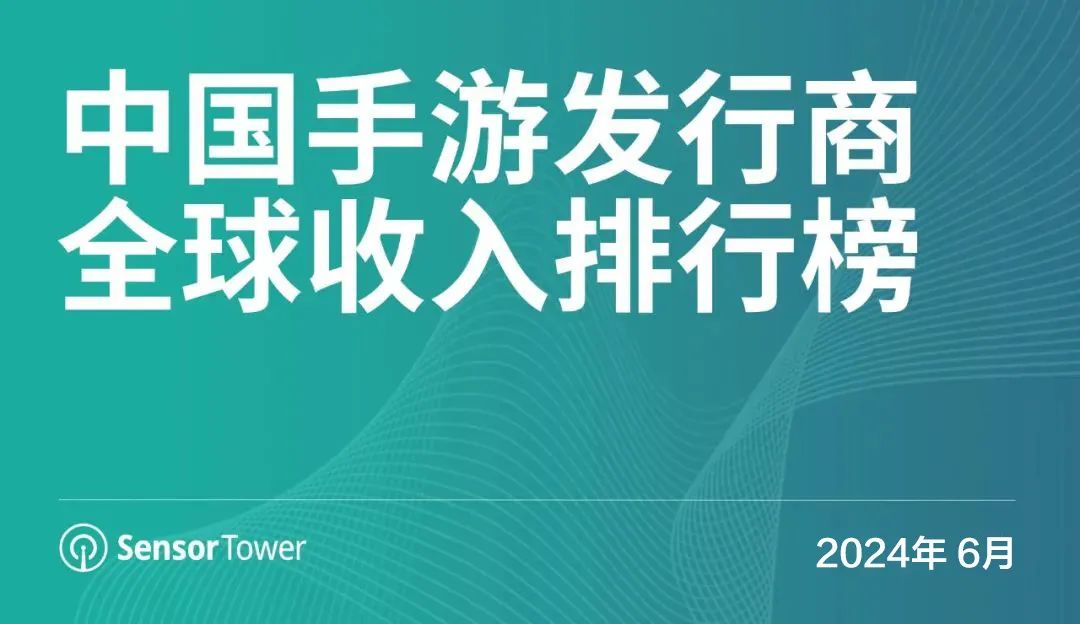 中国手游发行商
全球收入排行榜

SensorTower

2024年 6月